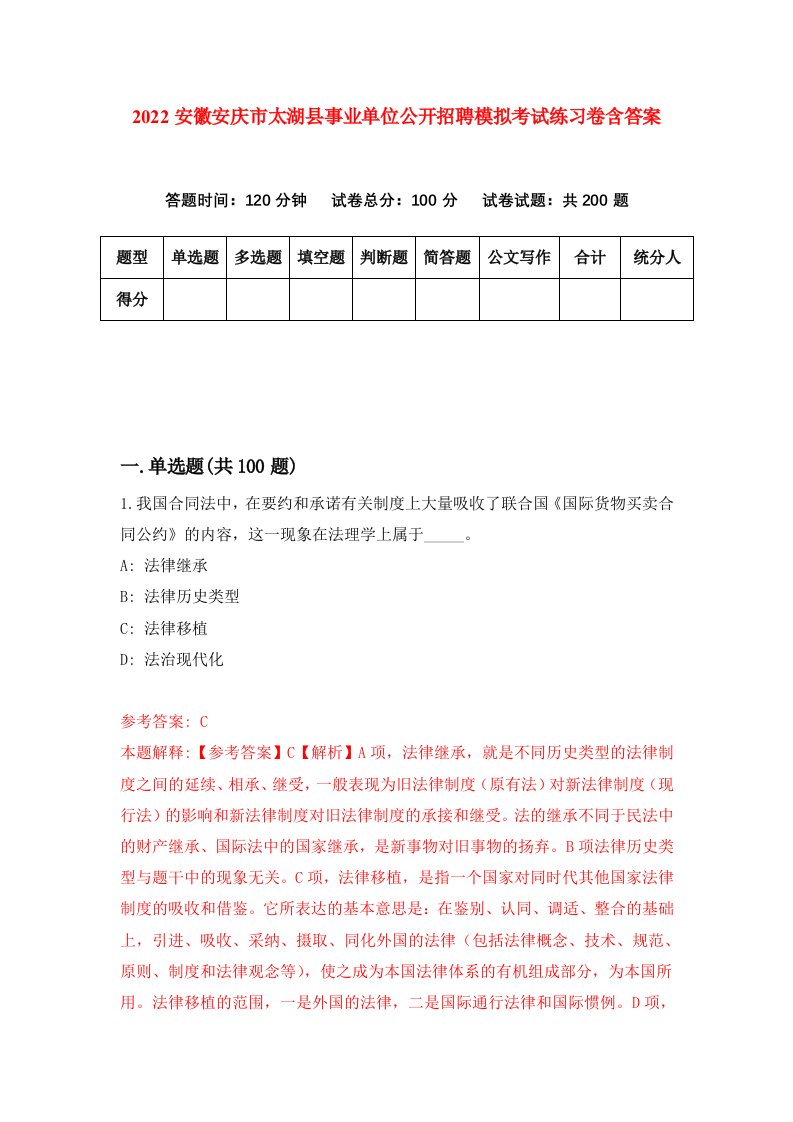 2022 安徽安庆市太湖县事业单位公开招聘模拟考试练习卷含答案

答题时间：120 分钟　试卷总分：100 分　试卷试题：共 200 题

| 题型 | 单选题 | 多选题 | 填空题 | 判断题 | 简答题 | 公文写作 | 合计 | 统分人 |
|---|---|---|---|---|---|---|---|---|
| 得分 |  |  |  |  |  |  |  |  |

一.单选题(共 100 题)

1.我国合同法中，在要约和承诺有关制度上大量吸收了联合国《国际货物买卖合同公约》的内容，这一现象在法理学上属于_____。

A: 法律继承

B: 法律历史类型

C: 法律移植

D: 法治现代化

参考答案: C

本题解释:【参考答案】C【解析】A 项，法律继承，就是不同历史类型的法律制度之间的延续、相承、继受，一般表现为旧法律制度（原有法）对新法律制度（现行法）的影响和新法律制度对旧法律制度的承接和继受。法的继承不同于民法中的财产继承、国际法中的国家继承，是新事物对旧事物的扬弃。B 项法律历史类型与题干中的现象无关。C 项，法律移植，是指一个国家对同时代其他国家法律制度的吸收和借鉴。它所表达的基本意思是：在鉴别、认同、调适、整合的基础上，引进、吸收、采纳、摄取、同化外国的法律（包括法律概念、技术、规范、原则、制度和法律观念等），使之成为本国法律体系的有机组成部分，为本国所用。法律移植的范围，一是外国的法律，二是国际通行法律和国际惯例。D 项，